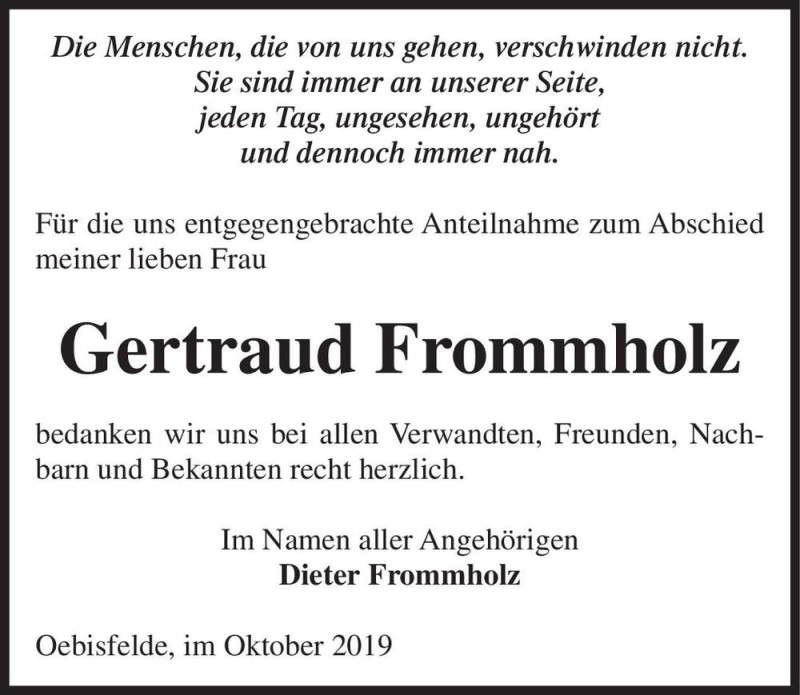 Die Menschen, die von uns gehen, verschwinden nicht.
Sie sind immer an unserer Seite,
jeden Tag, ungesehen, ungehört
und dennoch immer nah.

Für die uns entgegengebrachte Anteilnahme zum Abschied meiner lieben Frau

Gertraud Frommholz

bedanken wir uns bei allen Verwandten, Freunden, Nachbarn und Bekannten recht herzlich.

Im Namen aller Angehörigen
Dieter Frommholz

Oebisfelde, im Oktober 2019